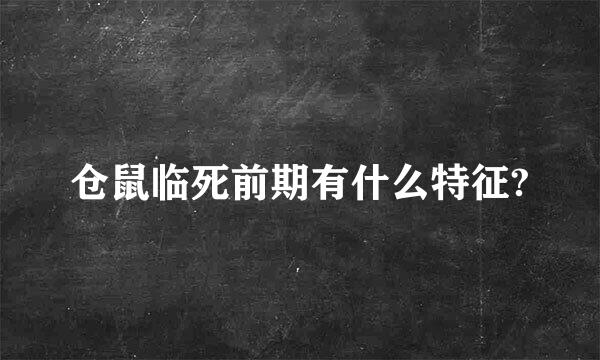 仓鼠临死前期有什么特征?